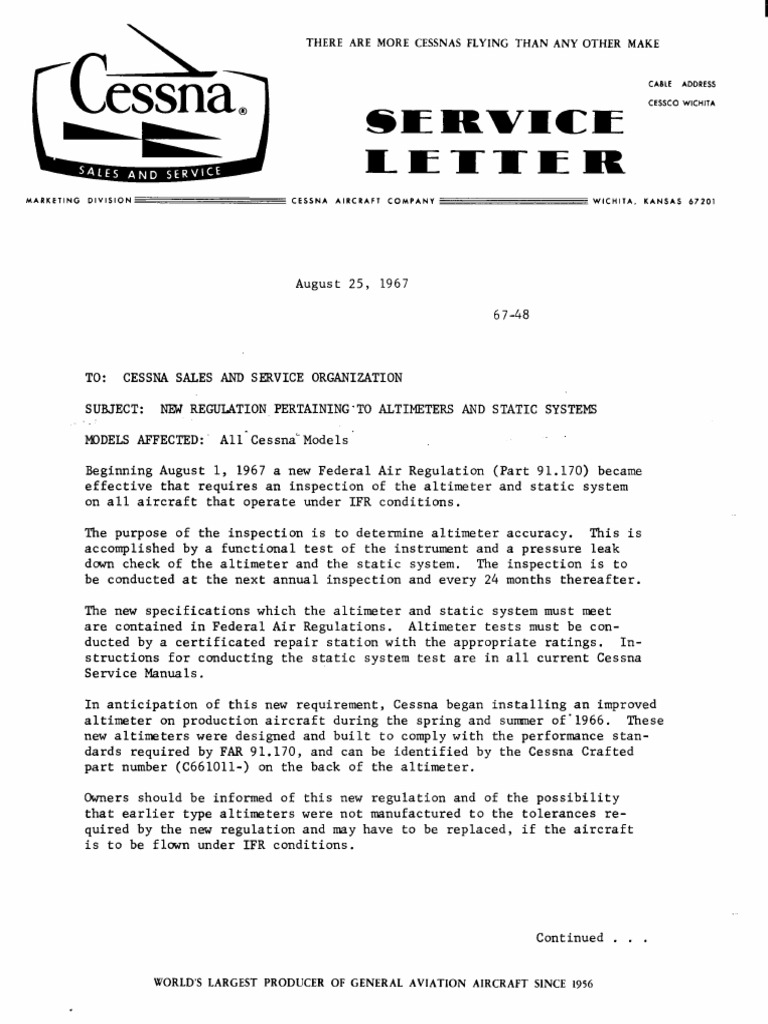 THERE ARE MORE CESSNAS FLYING THAN ANY OTHER MAKE

Cessna®

SALES AND SERVICE

CABLE ADDRESS
CESSCO WICHITA

SERVICE LETTER

MARKETING DIVISION CESSNA AIRCRAFT COMPANY WICHITA, KANSAS 67201

August 25, 1967

67-48

TO: CESSNA SALES AND SERVICE ORGANIZATION

SUBJECT: NEW REGULATION PERTAINING TO ALTIMETERS AND STATIC SYSTEMS

MODELS AFFECTED: All Cessna Models

Beginning August 1, 1967 a new Federal Air Regulation (Part 91.170) became effective that requires an inspection of the altimeter and static system on all aircraft that operate under IFR conditions.

The purpose of the inspection is to determine altimeter accuracy. This is accomplished by a functional test of the instrument and a pressure leak down check of the altimeter and the static system. The inspection is to be conducted at the next annual inspection and every 24 months thereafter.

The new specifications which the altimeter and static system must meet are contained in Federal Air Regulations. Altimeter tests must be conducted by a certificated repair station with the appropriate ratings. Instructions for conducting the static system test are in all current Cessna Service Manuals.

In anticipation of this new requirement, Cessna began installing an improved altimeter on production aircraft during the spring and summer of 1966. These new altimeters were designed and built to comply with the performance standards required by FAR 91.170, and can be identified by the Cessna Crafted part number (C661011-) on the back of the altimeter.

Owners should be informed of this new regulation and of the possibility that earlier type altimeters were not manufactured to the tolerances required by the new regulation and may have to be replaced, if the aircraft is to be flown under IFR conditions.

Continued . . .

WORLD'S LARGEST PRODUCER OF GENERAL AVIATION AIRCRAFT SINCE 1956